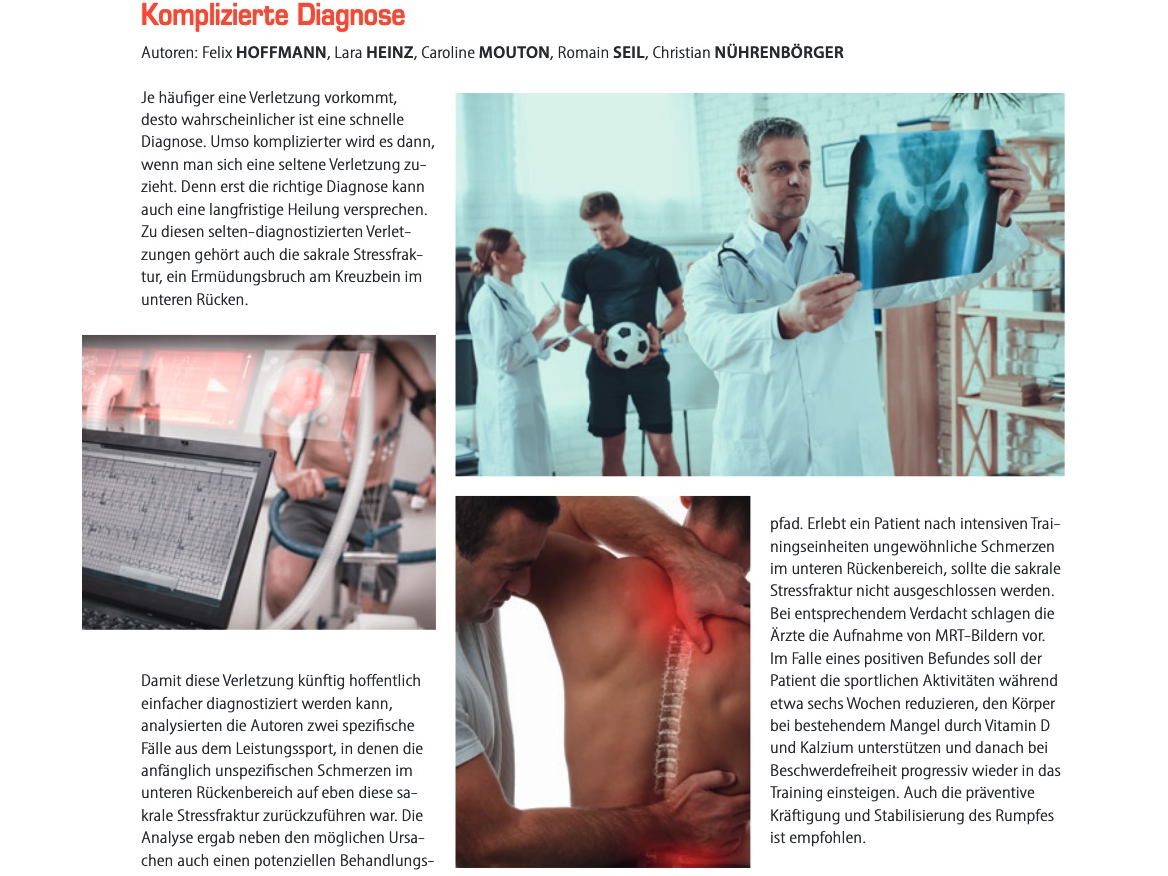 Komplizierte Diagnose

Autoren: Felix HOFFMANN, Lara HEINZ, Caroline MOUTON, Romain SEIL, Christian NÜHRENBÖRGER

Je häufiger eine Verletzung vorkommt, desto wahrscheinlicher ist eine schnelle Diagnose. Umso komplizierter wird es dann, wenn man sich eine seltene Verletzung zuzieht. Denn erst die richtige Diagnose kann auch eine langfristige Heilung versprechen. Zu diesen selten-diagnostizierten Verletzungen gehört auch die sakrale Stressfraktur, ein Ermüdungsbruch am Kreuzbein im unteren Rücken.

Damit diese Verletzung künftig hoffentlich einfacher diagnostiziert werden kann, analysierten die Autoren zwei spezifische Fälle aus dem Leistungssport, in denen die anfänglich unspezifischen Schmerzen im unteren Rückenbereich auf eben diese sakrale Stressfraktur zurückzuführen war. Die Analyse ergab neben den möglichen Ursachen auch einen potenziellen Behandlungspfad. Erlebt ein Patient nach intensiven Trainingseinheiten ungewöhnliche Schmerzen im unteren Rückenbereich, sollte die sakrale Stressfraktur nicht ausgeschlossen werden. Bei entsprechendem Verdacht schlagen die Ärzte die Aufnahme von MRT-Bildern vor. Im Falle eines positiven Befundes soll der Patient die sportlichen Aktivitäten während etwa sechs Wochen reduzieren, den Körper bei bestehendem Mangel durch Vitamin D und Kalzium unterstützen und danach bei Beschwerdefreiheit progressiv wieder in das Training einsteigen. Auch die präventive Kräftigung und Stabilisierung des Rumpfes ist empfohlen.